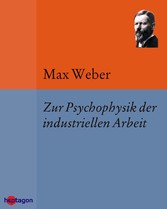 Max Weber

Zur Psychophysik der industriellen Arbeit

heptagon